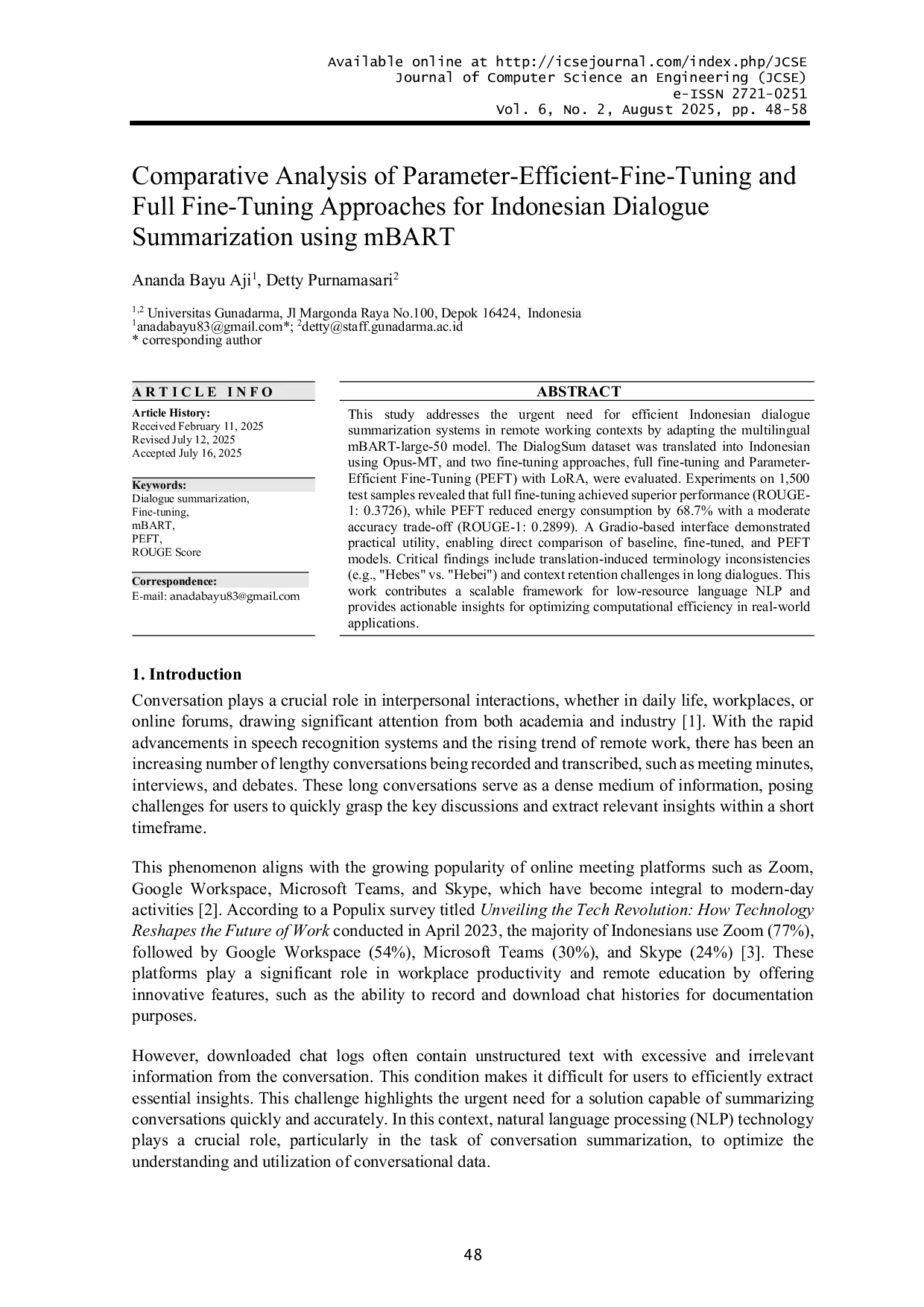 Available online at http://icsejournal.com/index.php/JCSE
Journal of Computer Science an Engineering (JCSE)
e-ISSN 2721-0251
Vol. 6, No. 2, August 2025, pp. 48-58

Comparative Analysis of Parameter-Efficient-Fine-Tuning and Full Fine-Tuning Approaches for Indonesian Dialogue Summarization using mBART

Ananda Bayu Aji$^1$, Detty Purnamasari$^2$

$^{1,2}$ Universitas Gunadarma, Jl Margonda Raya No.100, Depok 16424, Indonesia
$^1$anadabayu83@gmail.com*; $^2$detty@staff.gunadarma.ac.id
* corresponding author

ARTICLE INFO

Article History:
Received February 11, 2025
Revised July 12, 2025
Accepted July 16, 2025

Keywords:
Dialogue summarization,
Fine-tuning,
mBART,
PEFT,
ROUGE Score

Correspondence:
E-mail: anadabayu83@gmail.com

ABSTRACT

This study addresses the urgent need for efficient Indonesian dialogue summarization systems in remote working contexts by adapting the multilingual mBART-large-50 model. The DialogSum dataset was translated into Indonesian using Opus-MT, and two fine-tuning approaches, full fine-tuning and Parameter-Efficient Fine-Tuning (PEFT) with LoRA, were evaluated. Experiments on 1,500 test samples revealed that full fine-tuning achieved superior performance (ROUGE-1: 0.3726), while PEFT reduced energy consumption by 68.7% with a moderate accuracy trade-off (ROUGE-1: 0.2899). A Gradio-based interface demonstrated practical utility, enabling direct comparison of baseline, fine-tuned, and PEFT models. Critical findings include translation-induced terminology inconsistencies (e.g., "Hebes" vs. "Hebei") and context retention challenges in long dialogues. This work contributes a scalable framework for low-resource language NLP and provides actionable insights for optimizing computational efficiency in real-world applications.

1. Introduction

Conversation plays a crucial role in interpersonal interactions, whether in daily life, workplaces, or online forums, drawing significant attention from both academia and industry [1]. With the rapid advancements in speech recognition systems and the rising trend of remote work, there has been an increasing number of lengthy conversations being recorded and transcribed, such as meeting minutes, interviews, and debates. These long conversations serve as a dense medium of information, posing challenges for users to quickly grasp the key discussions and extract relevant insights within a short timeframe.

This phenomenon aligns with the growing popularity of online meeting platforms such as Zoom, Google Workspace, Microsoft Teams, and Skype, which have become integral to modern-day activities [2]. According to a Populix survey titled Unveiling the Tech Revolution: How Technology Reshapes the Future of Work conducted in April 2023, the majority of Indonesians use Zoom (77%), followed by Google Workspace (54%), Microsoft Teams (30%), and Skype (24%) [3]. These platforms play a significant role in workplace productivity and remote education by offering innovative features, such as the ability to record and download chat histories for documentation purposes.

However, downloaded chat logs often contain unstructured text with excessive and irrelevant information from the conversation. This condition makes it difficult for users to efficiently extract essential insights. This challenge highlights the urgent need for a solution capable of summarizing conversations quickly and accurately. In this context, natural language processing (NLP) technology plays a crucial role, particularly in the task of conversation summarization, to optimize the understanding and utilization of conversational data.

48